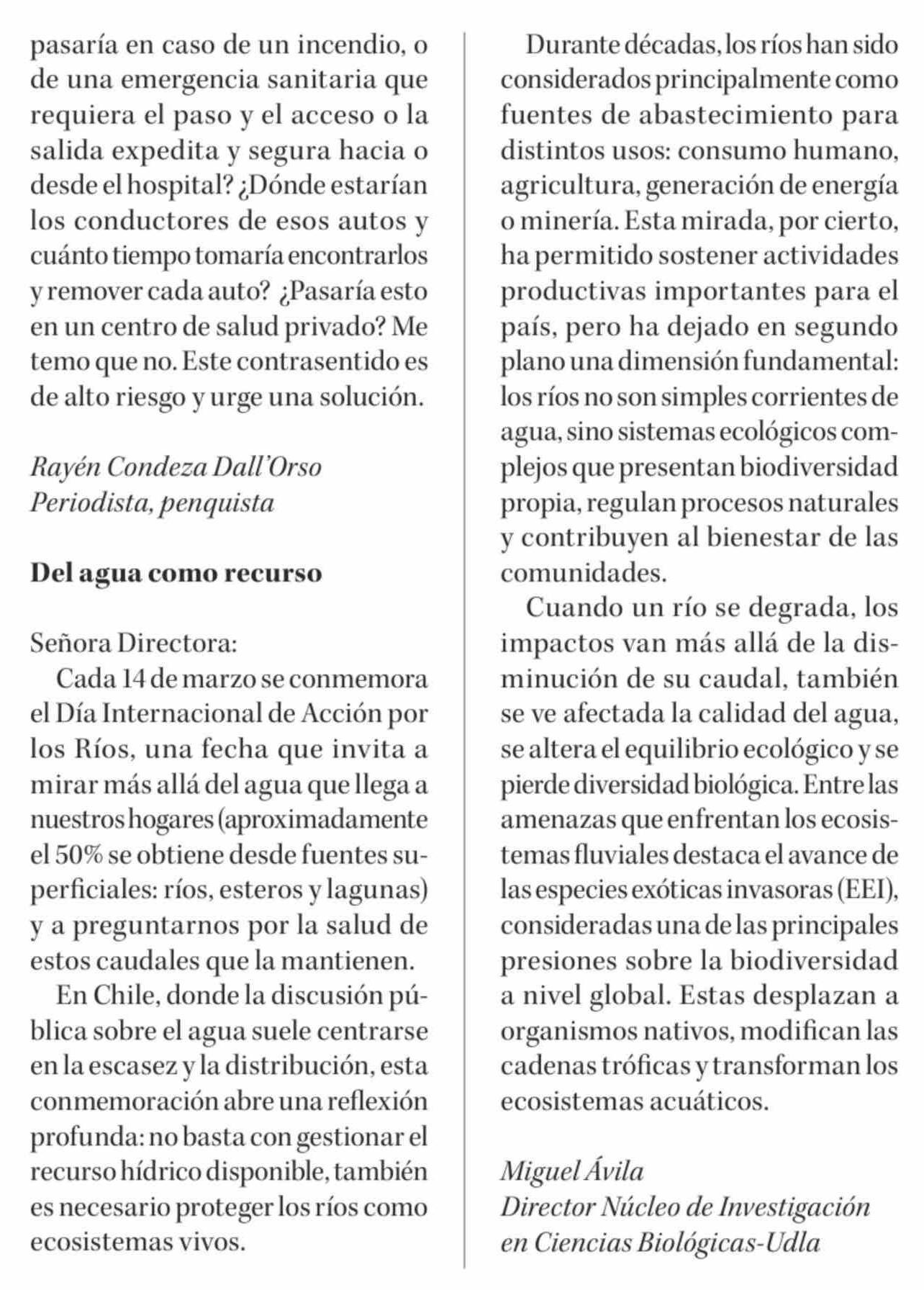 pasaría en caso de un incendio, o de una emergencia sanitaria que requiera el paso y el acceso o la salida expedita y segura hacia o desde el hospital? ¿Dónde estarían los conductores de esos autos y cuánto tiempo tomaría encontrarlos y remover cada auto? ¿Pasaría esto en un centro de salud privado? Me temo que no. Este contrasentido es de alto riesgo y urge una solución.

Rayén Condeza Dall'Orso
Periodista, penquista

Del agua como recurso

Señora Directora:

Cada 14 de marzo se conmemora el Día Internacional de Acción por los Ríos, una fecha que invita a mirar más allá del agua que llega a nuestros hogares (aproximadamente el 50% se obtiene desde fuentes superficiales: ríos, esteros y lagunas) y a preguntarnos por la salud de estos caudales que la mantienen.

En Chile, donde la discusión pública sobre el agua suele centrarse en la escasez y la distribución, esta conmemoración abre una reflexión profunda: no basta con gestionar el recurso hídrico disponible, también es necesario proteger los ríos como ecosistemas vivos.

Durante décadas, los ríos han sido considerados principalmente como fuentes de abastecimiento para distintos usos: consumo humano, agricultura, generación de energía o minería. Esta mirada, por cierto, ha permitido sostener actividades productivas importantes para el país, pero ha dejado en segundo plano una dimensión fundamental: los ríos no son simples corrientes de agua, sino sistemas ecológicos complejos que presentan biodiversidad propia, regulan procesos naturales y contribuyen al bienestar de las comunidades.

Cuando un río se degrada, los impactos van más allá de la disminución de su caudal, también se ve afectada la calidad del agua, se altera el equilibrio ecológico y se pierde diversidad biológica. Entre las amenazas que enfrentan los ecosistemas fluviales destaca el avance de las especies exóticas invasoras (EEI), consideradas una de las principales presiones sobre la biodiversidad a nivel global. Estas desplazan a organismos nativos, modifican las cadenas tróficas y transforman los ecosistemas acuáticos.

Miguel Ávila
Director Núcleo de Investigación en Ciencias Biológicas-Udla